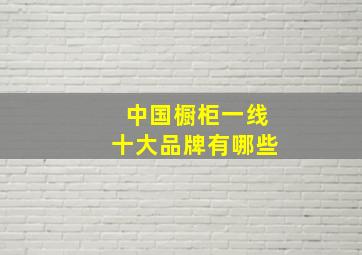 中国橱柜一线
十大品牌有哪些